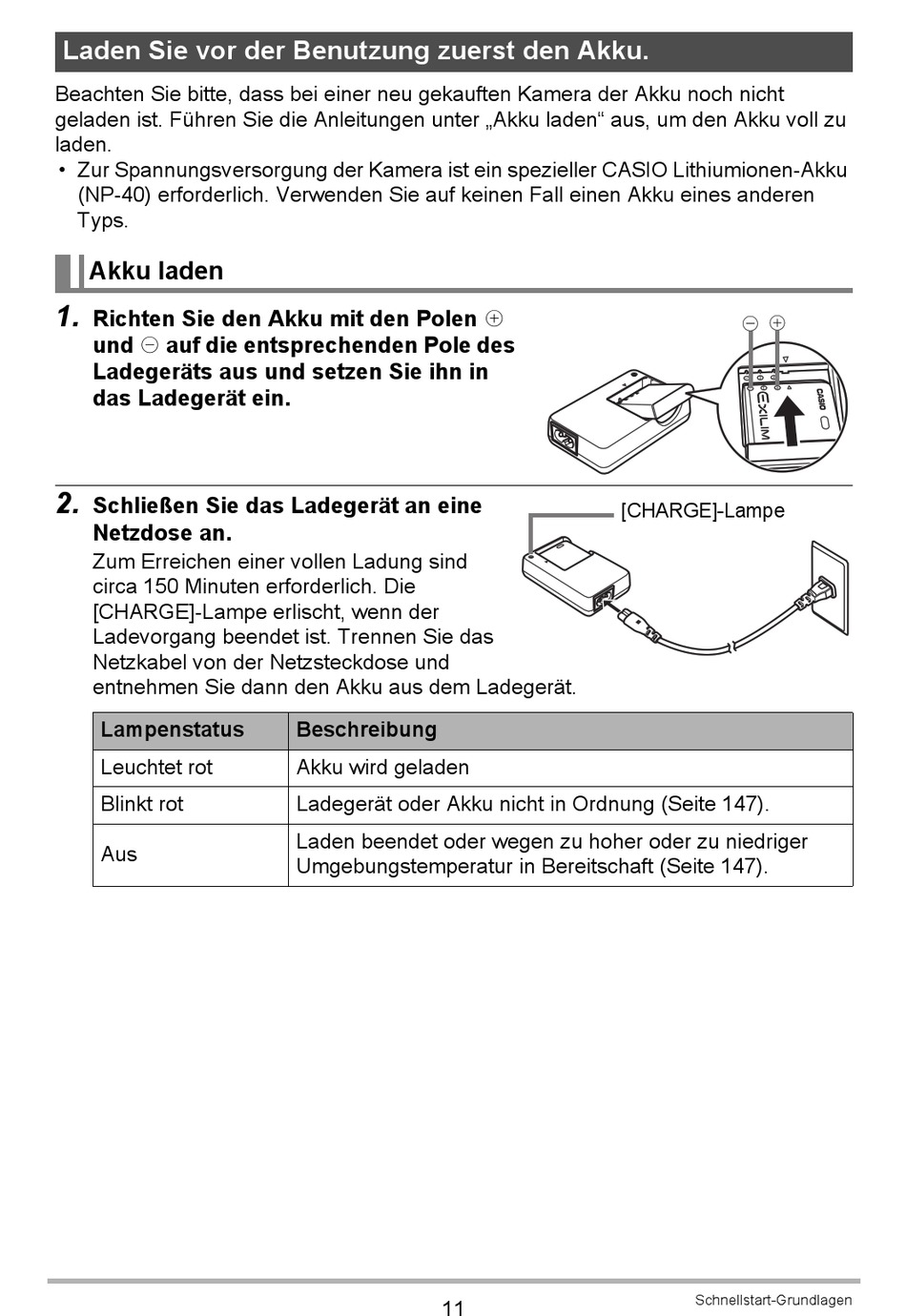 Laden Sie vor der Benutzung zuerst den Akku.

Beachten Sie bitte, dass bei einer neu gekauften Kamera der Akku noch nicht geladen ist. Führen Sie die Anleitungen unter „Akku laden“ aus, um den Akku voll zu laden.

• Zur Spannungsversorgung der Kamera ist ein spezieller CASIO Lithiumionen-Akku (NP-40) erforderlich. Verwenden Sie auf keinen Fall einen Akku eines anderen Typs.

Akku laden

1. Richten Sie den Akku mit den Polen ⊕ und ⊖ auf die entsprechenden Pole des Ladegeräts aus und setzen Sie ihn in das Ladegerät ein.

⊖ ⊕

EXILIM CASIO

2. Schließen Sie das Ladegerät an eine Netzdose an.

Zum Erreichen einer vollen Ladung sind circa 150 Minuten erforderlich. Die [CHARGE]-Lampe erlischt, wenn der Ladevorgang beendet ist. Trennen Sie das Netzkabel von der Netzsteckdose und entnehmen Sie dann den Akku aus dem Ladegerät.

[CHARGE]-Lampe

| Lampenstatus | Beschreibung |
|---|---|
| Leuchtet rot | Akku wird geladen |
| Blinkt rot | Ladegerät oder Akku nicht in Ordnung (Seite 147). |
| Aus | Laden beendet oder wegen zu hoher oder zu niedriger Umgebungstemperatur in Bereitschaft (Seite 147). |

11

Schnellstart-Grundlagen